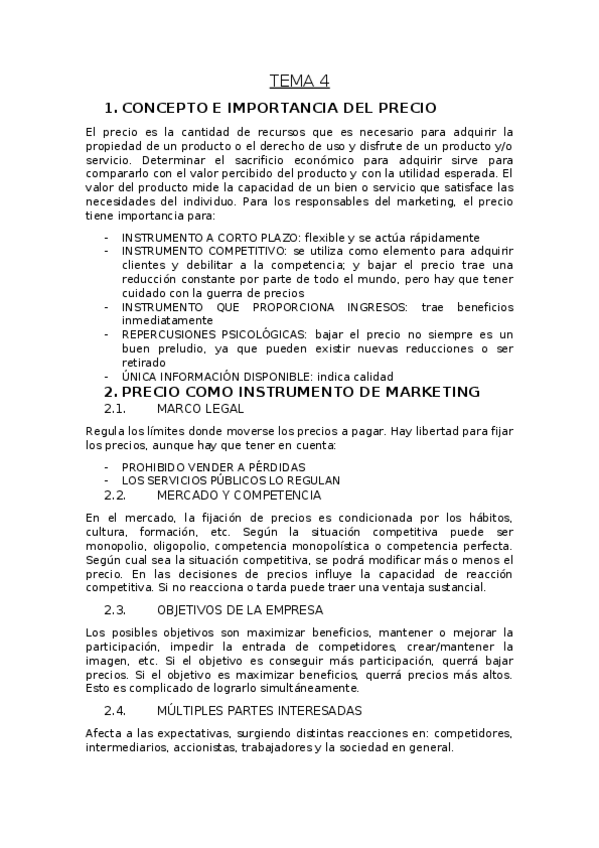 TEMA 4

1. CONCEPTO E IMPORTANCIA DEL PRECIO

El precio es la cantidad de recursos que es necesario para adquirir la propiedad de un producto o el derecho de uso y disfrute de un producto y/o servicio. Determinar el sacrificio económico para adquirir sirve para compararlo con el valor percibido del producto y con la utilidad esperada. El valor del producto mide la capacidad de un bien o servicio que satisface las necesidades del individuo. Para los responsables del marketing, el precio tiene importancia para:

- INSTRUMENTO A CORTO PLAZO: flexible y se actúa rápidamente
- INSTRUMENTO COMPETITIVO: se utiliza como elemento para adquirir clientes y debilitar a la competencia; y bajar el precio trae una reducción constante por parte de todo el mundo, pero hay que tener cuidado con la guerra de precios
- INSTRUMENTO QUE PROPORCIONA INGRESOS: trae beneficios inmediatamente
- REPERCUSIONES PSICOLÓGICAS: bajar el precio no siempre es un buen preludio, ya que pueden existir nuevas reducciones o ser retirado
- ÚNICA INFORMACIÓN DISPONIBLE: indica calidad

2. PRECIO COMO INSTRUMENTO DE MARKETING

2.1. MARCO LEGAL

Regula los límites donde moverse los precios a pagar. Hay libertad para fijar los precios, aunque hay que tener en cuenta:

- PROHIBIDO VENDER A PÉRDIDAS
- LOS SERVICIOS PÚBLICOS LO REGULAN

2.2. MERCADO Y COMPETENCIA

En el mercado, la fijación de precios es condicionada por los hábitos, cultura, formación, etc. Según la situación competitiva puede ser monopolio, oligopolio, competencia monopolística o competencia perfecta. Según cual sea la situación competitiva, se podrá modificar más o menos el precio. En las decisiones de precios influye la capacidad de reacción competitiva. Si no reacciona o tarda puede traer una ventaja sustancial.

2.3. OBJETIVOS DE LA EMPRESA

Los posibles objetivos son maximizar beneficios, mantener o mejorar la participación, impedir la entrada de competidores, crear/mantener la imagen, etc. Si el objetivo es conseguir más participación, querrá bajar precios. Si el objetivo es maximizar beneficios, querrá precios más altos. Esto es complicado de lograrlo simultáneamente.

2.4. MÚLTIPLES PARTES INTERESADAS

Afecta a las expectativas, surgiendo distintas reacciones en: competidores, intermediarios, accionistas, trabajadores y la sociedad en general.